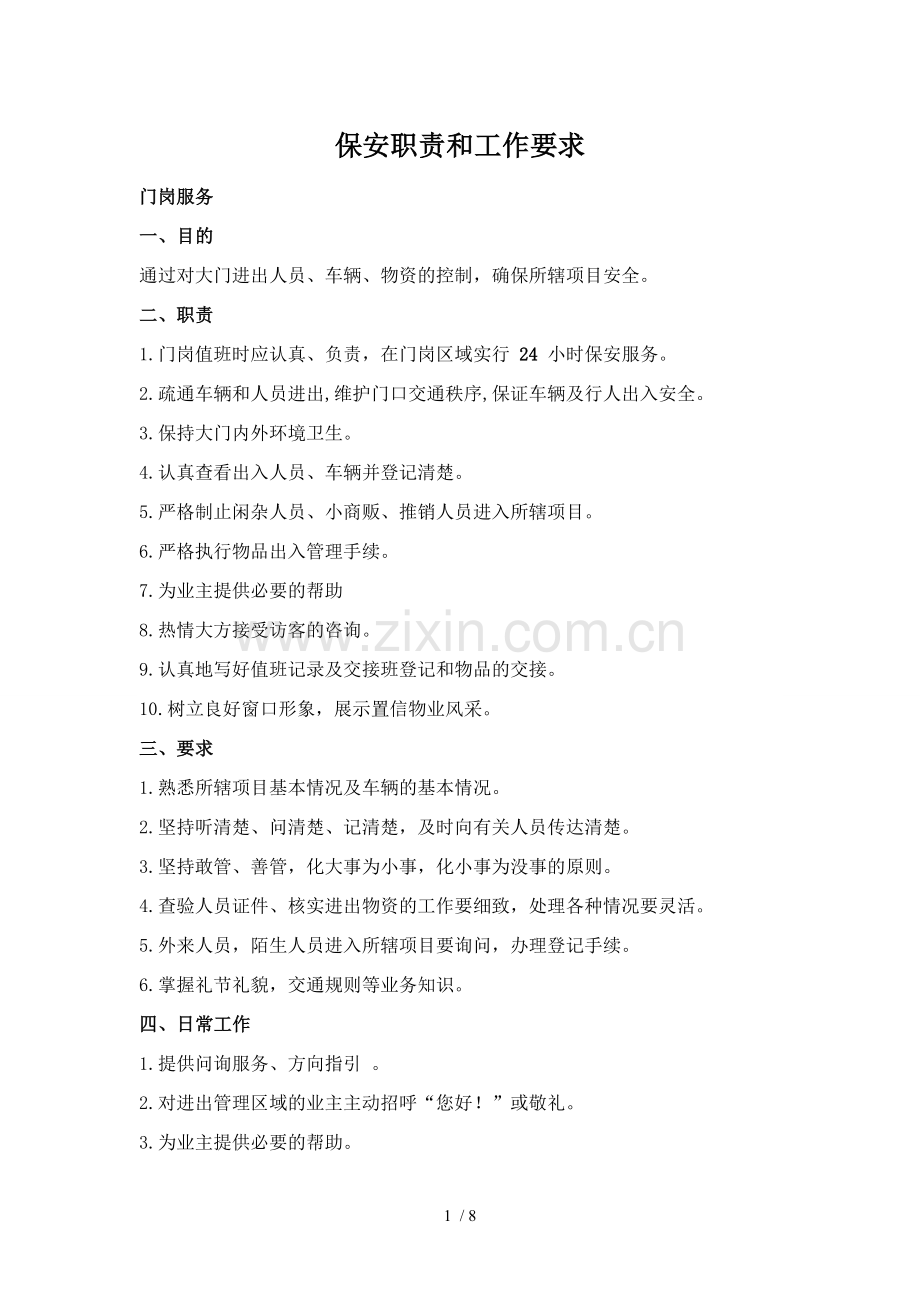 保安职责和工作要求

门岗服务

一、目的

通过对大门进出人员、车辆、物资的控制，确保所辖项目安全。

二、职责

1.门岗值班时应认真、负责，在门岗区域实行24小时保安服务。

2.疏通车辆和人员进出,维护门口交通秩序,保证车辆及行人出入安全。

3.保持大门内外环境卫生。

4.认真查看出入人员、车辆并登记清楚。

5.严格制止闲杂人员、小商贩、推销人员进入所辖项目。

6.严格执行物品出入管理手续。

7.为业主提供必要的帮助

8.热情大方接受访客的咨询。

9.认真地写好值班记录及交接班登记和物品的交接。

10.树立良好窗口形象，展示置信物业风采。

三、要求

1.熟悉所辖项目基本情况及车辆的基本情况。

2.坚持听清楚、问清楚、记清楚，及时向有关人员传达清楚。

3.坚持敢管、善管，化大事为小事，化小事为没事的原则。

4.查验人员证件、核实进出物资的工作要细致，处理各种情况要灵活。

5.外来人员，陌生人员进入所辖项目要询问，办理登记手续。

6.掌握礼节礼貌，交通规则等业务知识。

四、日常工作

1.提供问询服务、方向指引。

2.对进出管理区域的业主主动招呼“您好！”或敬礼。

3.为业主提供必要的帮助。

1 / 8

www.zixin.com.cn